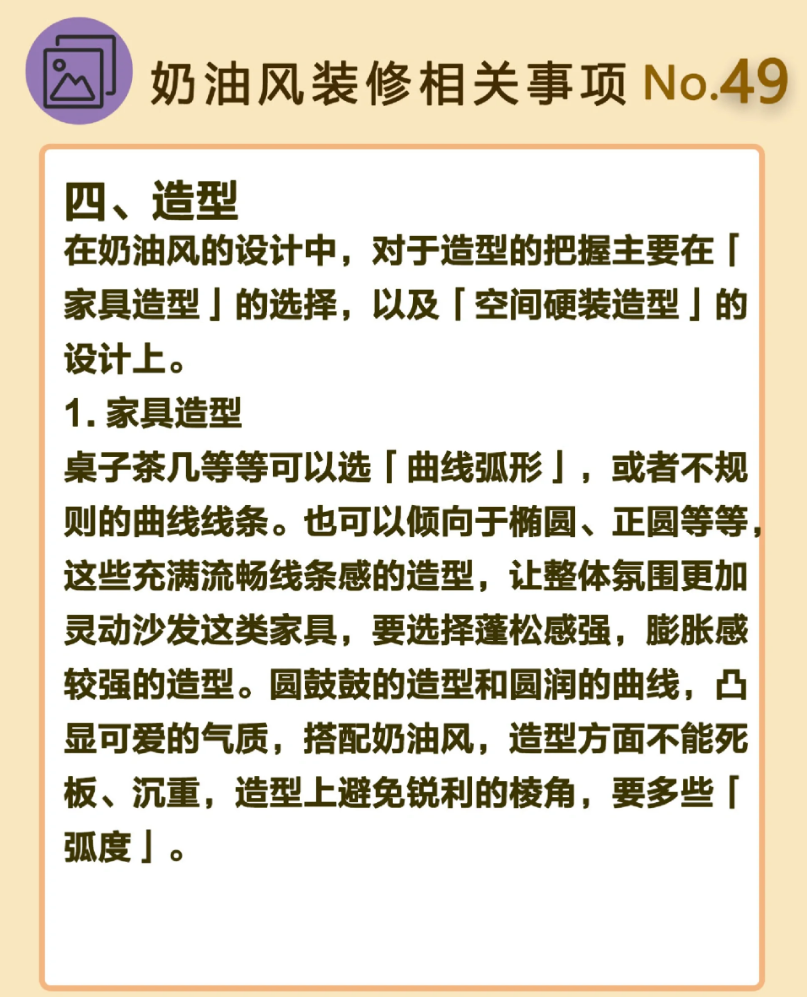 奶油风装修相关事项 No.49

四、造型

在奶油风的设计中，对于造型的把握主要在「家具造型」的选择，以及「空间硬装造型」的设计上。

1.家具造型

桌子茶几等等可以选「曲线弧形」，或者不规则的曲线线条。也可以倾向于椭圆、正圆等等，这些充满流畅线条感的造型，让整体氛围更加灵动沙发这类家具，要选择蓬松感强，膨胀感较强的造型。圆鼓鼓的造型和圆润的曲线，凸显可爱的气质，搭配奶油风，造型方面不能死板、沉重，造型上避免锐利的棱角，要多些「弧度」。